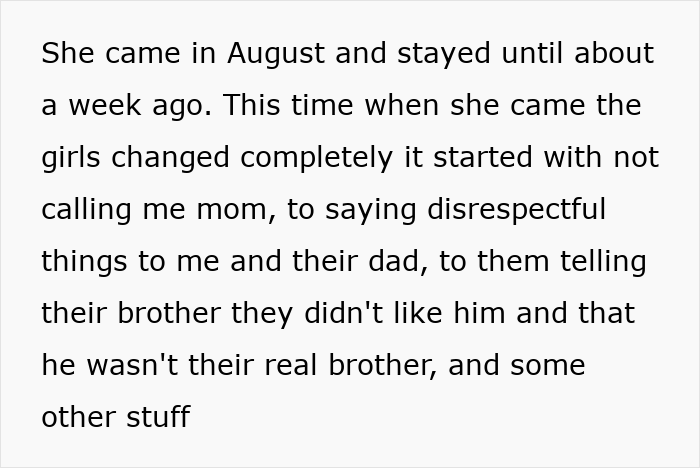 She came in August and stayed until about a week ago. This time when she came the girls changed completely it started with not calling me mom, to saying disrespectful things to me and their dad, to them telling their brother they didn't like him and that he wasn't their real brother, and some other stuff